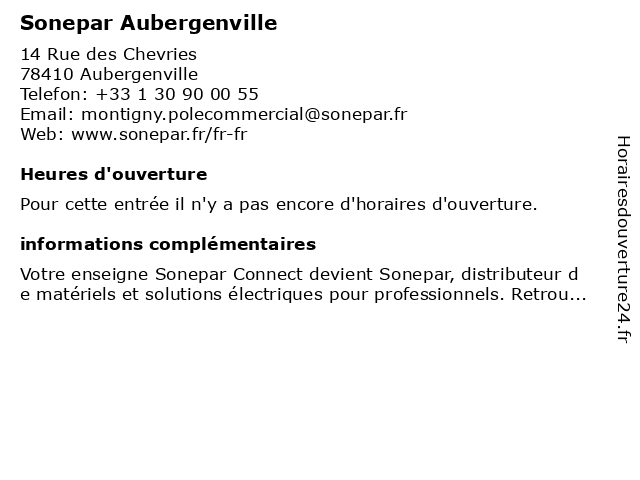 Sonepar Aubergenville

14 Rue des Chevries
78410 Aubergenville
Telefon: +33 1 30 90 00 55
Email: montigny.polecommercial@sonepar.fr
Web: www.sonepar.fr/fr-fr

Heures d'ouverture

Pour cette entrée il n'y a pas encore d'horaires d'ouverture.

informations complémentaires

Votre enseigne Sonepar Connect devient Sonepar, distributeur de matériels et solutions électriques pour professionnels. Retrou...

Horairesdouverture24.fr